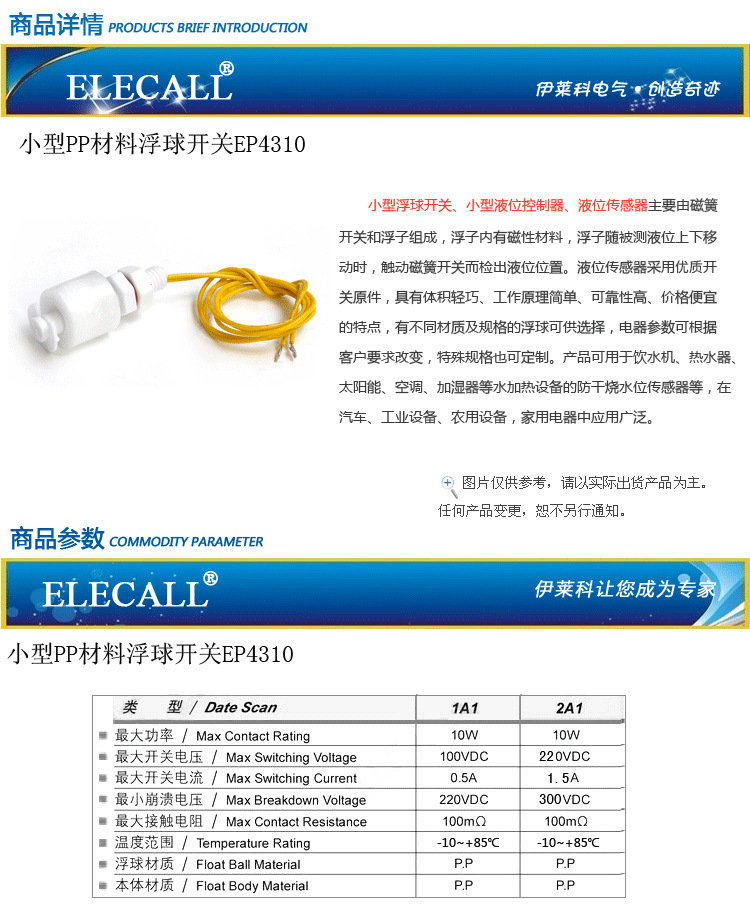 商品详情 PRODUCTS BRIEF INTRODUCTION

ELECALL®

伊莱科电气·创造奇迹

小型PP材料浮球开关EP4310

小型浮球开关、小型液位控制器、液位传感器主要由磁簧开关和浮子组成，浮子内有磁性材料，浮子随被测液位上下移动时，触动磁簧开关而检出液位位置。液位传感器采用优质开关原件，具有体积轻巧、工作原理简单、可靠性高、价格便宜的特点，有不同材质及规格的浮球可供选择，电器参数可根据客户要求改变，特殊规格也可定制。产品可用于饮水机、热水器、太阳能、空调、加湿器等水加热设备的防干烧水位传感器等，在汽车、工业设备、农用设备，家用电器中应用广泛。

图片仅供参考，请以实际出货产品为主。
任何产品变更，恕不另行通知。

商品参数 COMMODITY PARAMETER

ELECALL®

伊莱科让您成为专家

小型PP材料浮球开关EP4310

| 类　型 / Date Scan | 1A1 | 2A1 |
|---|---|---|
| 最大功率 / Max Contact Rating | 10W | 10W |
| 最大开关电压 / Max Switching Voltage | 100VDC | 220VDC |
| 最大开关电流 / Max Switching Current | 0.5A | 1.5A |
| 最小崩溃电压 / Max Breakdown Voltage | 220VDC | 300VDC |
| 最大接触电阻 / Max Contact Resistance | 100mΩ | 100mΩ |
| 温度范围 / Temperature Rating | -10~+85℃ | -10~+85℃ |
| 浮球材质 / Float Ball Material | P.P | P.P |
| 本体材质 / Float Body Material | P.P | P.P |